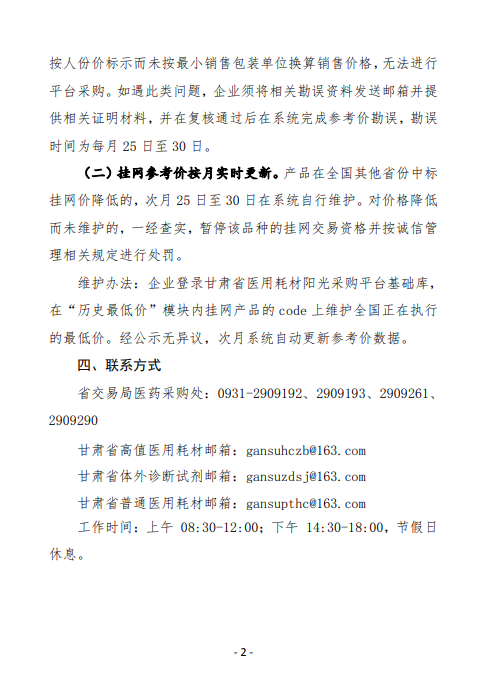 按人份价标示而未按最小销售包装单位换算销售价格，无法进行平台采购。如遇此类问题，企业须将相关勘误资料发送邮箱并提供相关证明材料，并在复核通过后在系统完成参考价勘误，勘误时间为每月 25 日至 30 日。

（二）挂网参考价按月实时更新。产品在全国其他省份中标挂网价降低的，次月 25 日至 30 日在系统自行维护。对价格降低而未维护的，一经查实，暂停该品种的挂网交易资格并按诚信管理相关规定进行处罚。

维护办法：企业登录甘肃省医用耗材阳光采购平台基础库，在“历史最低价”模块内挂网产品的 code 上维护全国正在执行的最低价。经公示无异议，次月系统自动更新参考价数据。

四、联系方式

省交易局医药采购处：0931-2909192、2909193、2909261、2909290

甘肃省高值医用耗材邮箱：gansuhczb@163.com

甘肃省体外诊断试剂邮箱：gansuzdsj@163.com

甘肃省普通医用耗材邮箱：gansupthc@163.com

工作时间：上午 08:30-12:00；下午 14:30-18:00，节假日休息。

- 2 -